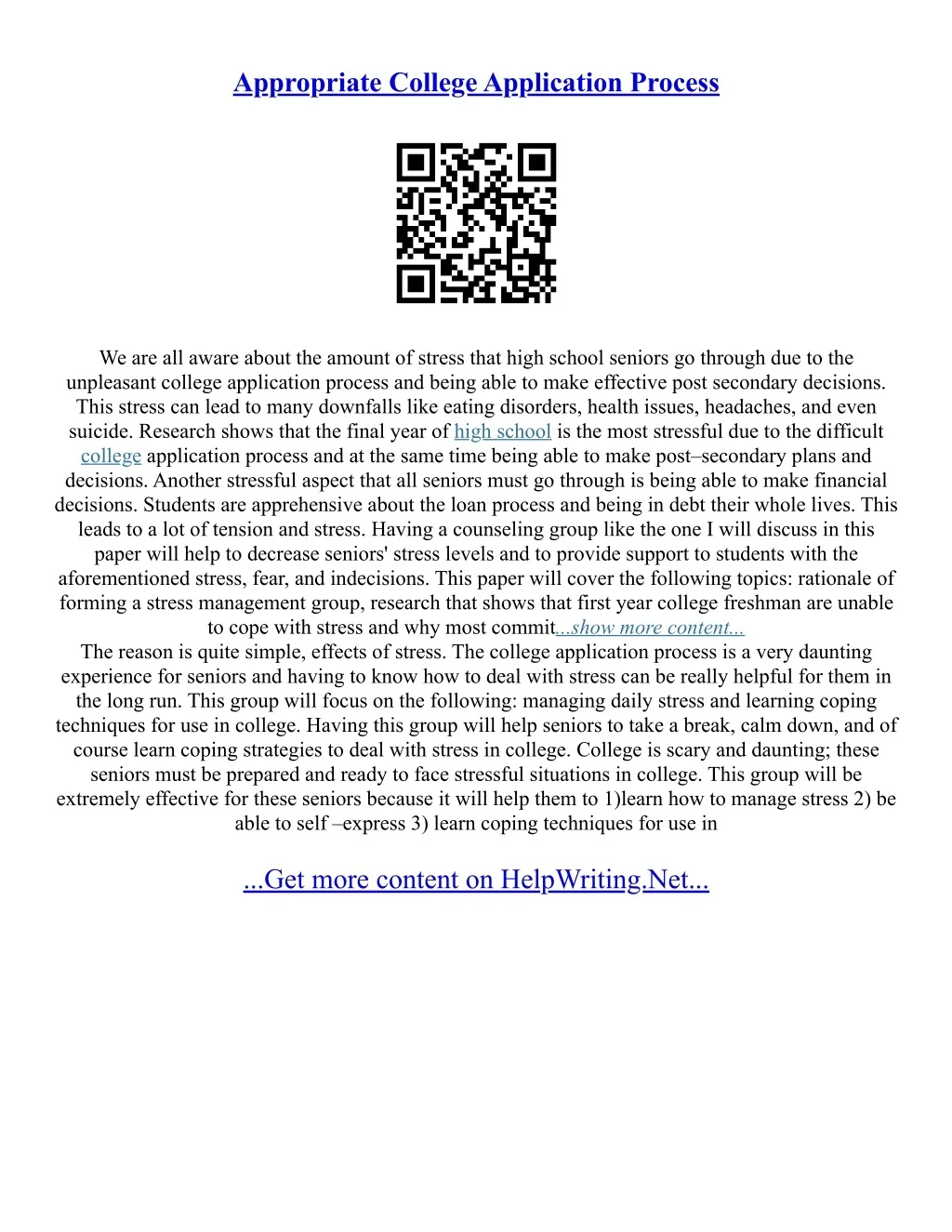 Appropriate College Application Process

We are all aware about the amount of stress that high school seniors go through due to the unpleasant college application process and being able to make effective post secondary decisions. This stress can lead to many downfalls like eating disorders, health issues, headaches, and even suicide. Research shows that the final year of high school is the most stressful due to the difficult college application process and at the same time being able to make post–secondary plans and decisions. Another stressful aspect that all seniors must go through is being able to make financial decisions. Students are apprehensive about the loan process and being in debt their whole lives. This leads to a lot of tension and stress. Having a counseling group like the one I will discuss in this paper will help to decrease seniors' stress levels and to provide support to students with the aforementioned stress, fear, and indecisions. This paper will cover the following topics: rationale of forming a stress management group, research that shows that first year college freshman are unable to cope with stress and why most commit...show more content...

The reason is quite simple, effects of stress. The college application process is a very daunting experience for seniors and having to know how to deal with stress can be really helpful for them in the long run. This group will focus on the following: managing daily stress and learning coping techniques for use in college. Having this group will help seniors to take a break, calm down, and of course learn coping strategies to deal with stress in college. College is scary and daunting; these seniors must be prepared and ready to face stressful situations in college. This group will be extremely effective for these seniors because it will help them to 1)learn how to manage stress 2) be able to self –express 3) learn coping techniques for use in

...Get more content on HelpWriting.Net...